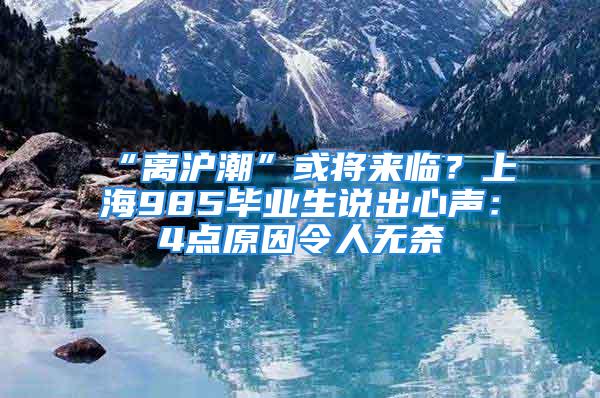 “离沪潮”或将来临？上海985毕业生说出心声：4点原因令人无奈